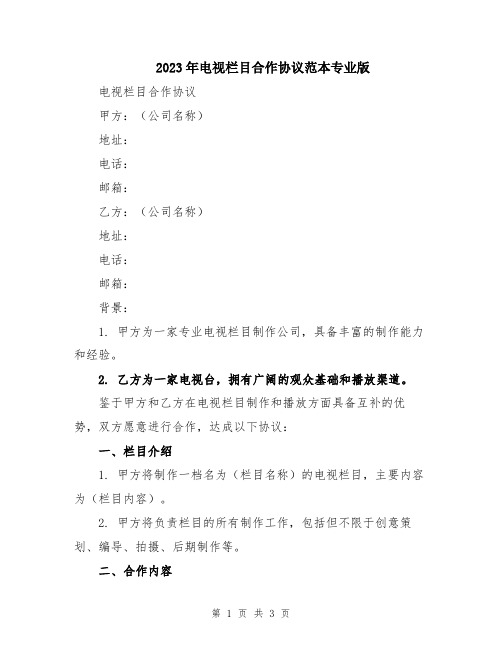 2023年电视栏目合作协议范本专业版

电视栏目合作协议

甲方：（公司名称）

地址：

电话：

邮箱：

乙方：（公司名称）

地址：

电话：

邮箱：

背景：

1. 甲方为一家专业电视栏目制作公司，具备丰富的制作能力和经验。

2. 乙方为一家电视台，拥有广阔的观众基础和播放渠道。

鉴于甲方和乙方在电视栏目制作和播放方面具备互补的优势，双方愿意进行合作，达成以下协议：

一、栏目介绍

1. 甲方将制作一档名为（栏目名称）的电视栏目，主要内容为（栏目内容）。

2. 甲方将负责栏目的所有制作工作，包括但不限于创意策划、编导、拍摄、后期制作等。

二、合作内容

第 1 页 共 3 页